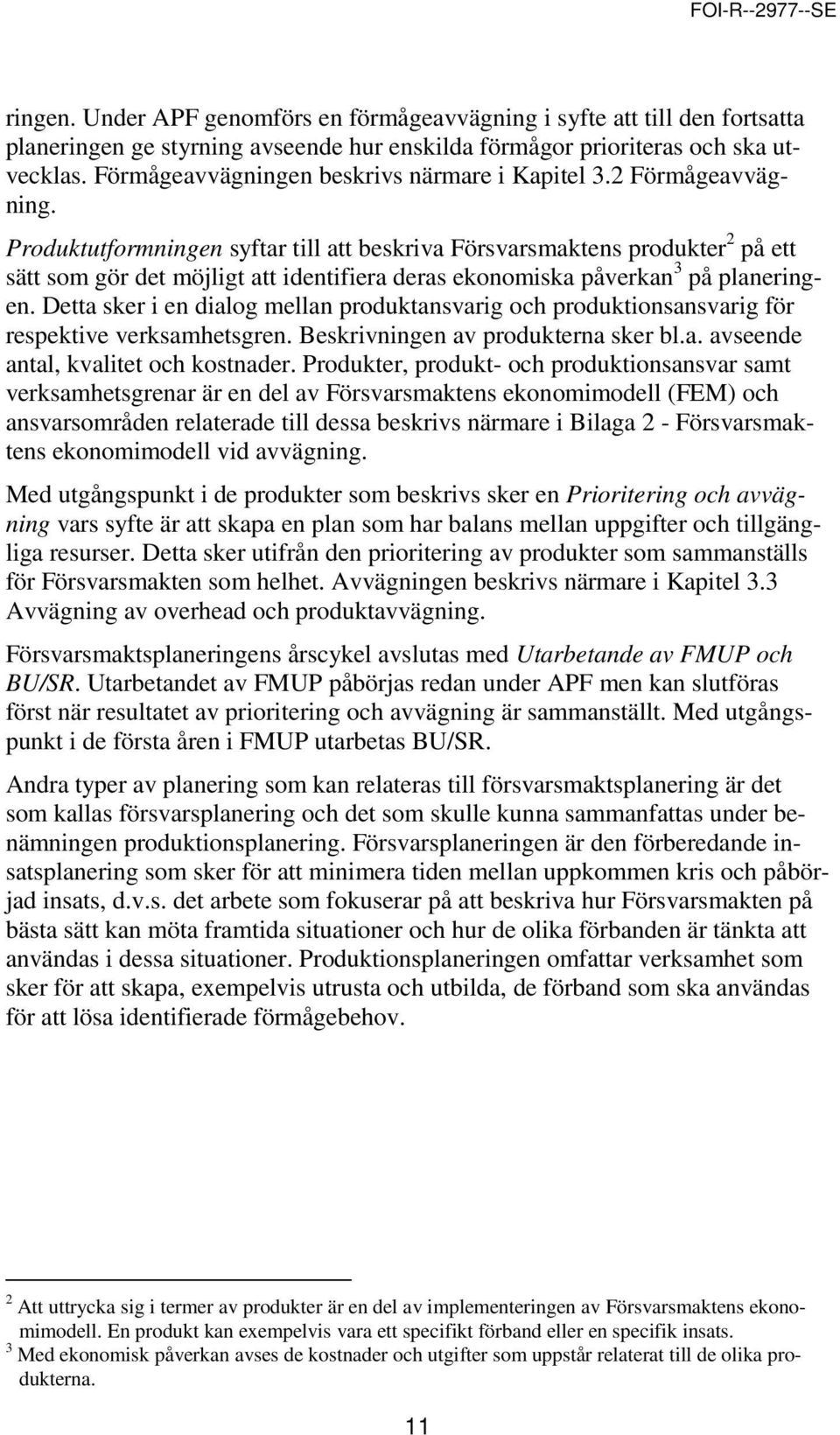 FOI-R--2977--SE

ringen. Under APF genomförs en förmågeavvägning i syfte att till den fortsatta planeringen ge styrning avseende hur enskilda förmågor prioriteras och ska utvecklas. Förmågeavvägningen beskrivs närmare i Kapitel 3.2 Förmågeavvägning.

Produktutformningen syftar till att beskriva Försvarsmaktens produkter$^2$ på ett sätt som gör det möjligt att identifiera deras ekonomiska påverkan$^3$ på planeringen. Detta sker i en dialog mellan produktansvarig och produktionsansvarig för respektive verksamhetsgren. Beskrivningen av produkterna sker bl.a. avseende antal, kvalitet och kostnader. Produkter, produkt- och produktionsansvar samt verksamhetsgrenar är en del av Försvarsmaktens ekonomimodell (FEM) och ansvarsområden relaterade till dessa beskrivs närmare i Bilaga 2 - Försvarsmaktens ekonomimodell vid avvägning.

Med utgångspunkt i de produkter som beskrivs sker en Prioritering och avvägning vars syfte är att skapa en plan som har balans mellan uppgifter och tillgängliga resurser. Detta sker utifrån den prioritering av produkter som sammanställs för Försvarsmakten som helhet. Avvägningen beskrivs närmare i Kapitel 3.3 Avvägning av overhead och produktavvägning.

Försvarsmaktsplaneringens årscykel avslutas med Utarbetande av FMUP och BU/SR. Utarbetandet av FMUP påbörjas redan under APF men kan slutföras först när resultatet av prioritering och avvägning är sammanställt. Med utgångspunkt i de första åren i FMUP utarbetas BU/SR.

Andra typer av planering som kan relateras till försvarsmaktsplanering är det som kallas försvarsplanering och det som skulle kunna sammanfattas under benämningen produktionsplanering. Försvarsplaneringen är den förberedande insatsplanering som sker för att minimera tiden mellan uppkommen kris och påbörjad insats, d.v.s. det arbete som fokuserar på att beskriva hur Försvarsmakten på bästa sätt kan möta framtida situationer och hur de olika förbanden är tänkta att användas i dessa situationer. Produktionsplaneringen omfattar verksamhet som sker för att skapa, exempelvis utrusta och utbilda, de förband som ska användas för att lösa identifierade förmågebehov.

$^2$ Att uttrycka sig i termer av produkter är en del av implementeringen av Försvarsmaktens ekonomimodell. En produkt kan exempelvis vara ett specifikt förband eller en specifik insats.
$^3$ Med ekonomisk påverkan avses de kostnader och utgifter som uppstår relaterat till de olika produkterna.

11